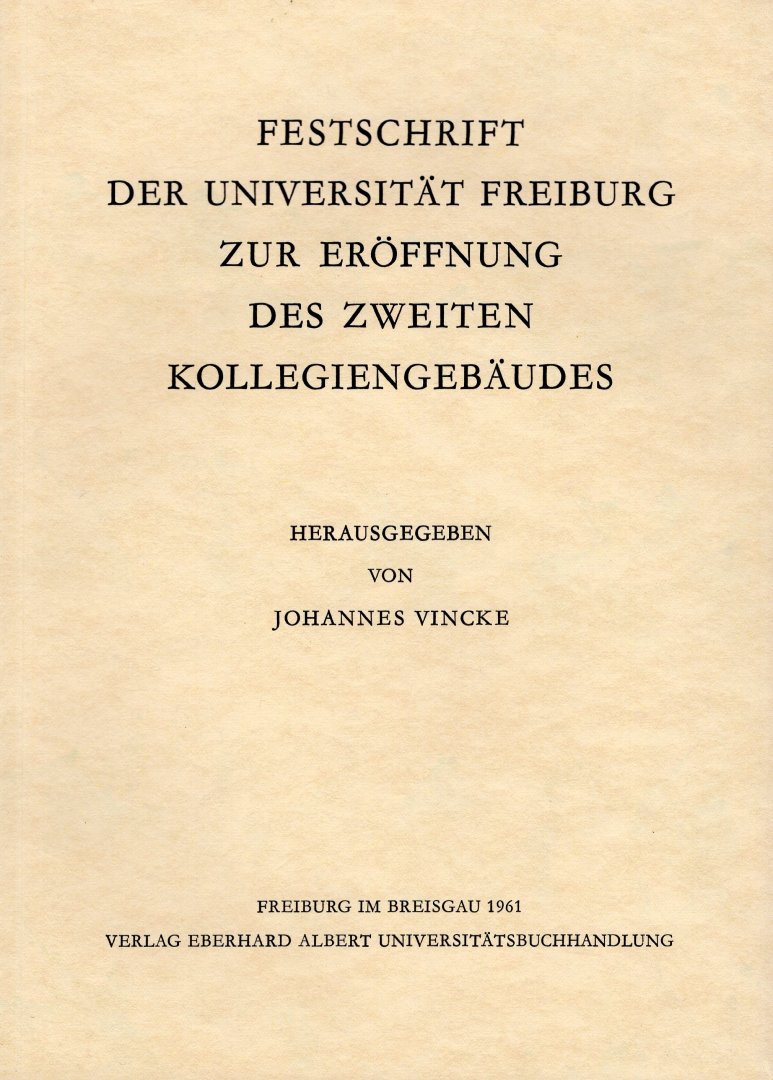 FESTSCHRIFT
DER UNIVERSITÄT FREIBURG
ZUR ERÖFFNUNG
DES ZWEITEN
KOLLEGIENGEBÄUDES

HERAUSGEGEBEN
VON
JOHANNES VINCKE

FREIBURG IM BREISGAU 1961
VERLAG EBERHARD ALBERT UNIVERSITÄTSBUCHHANDLUNG